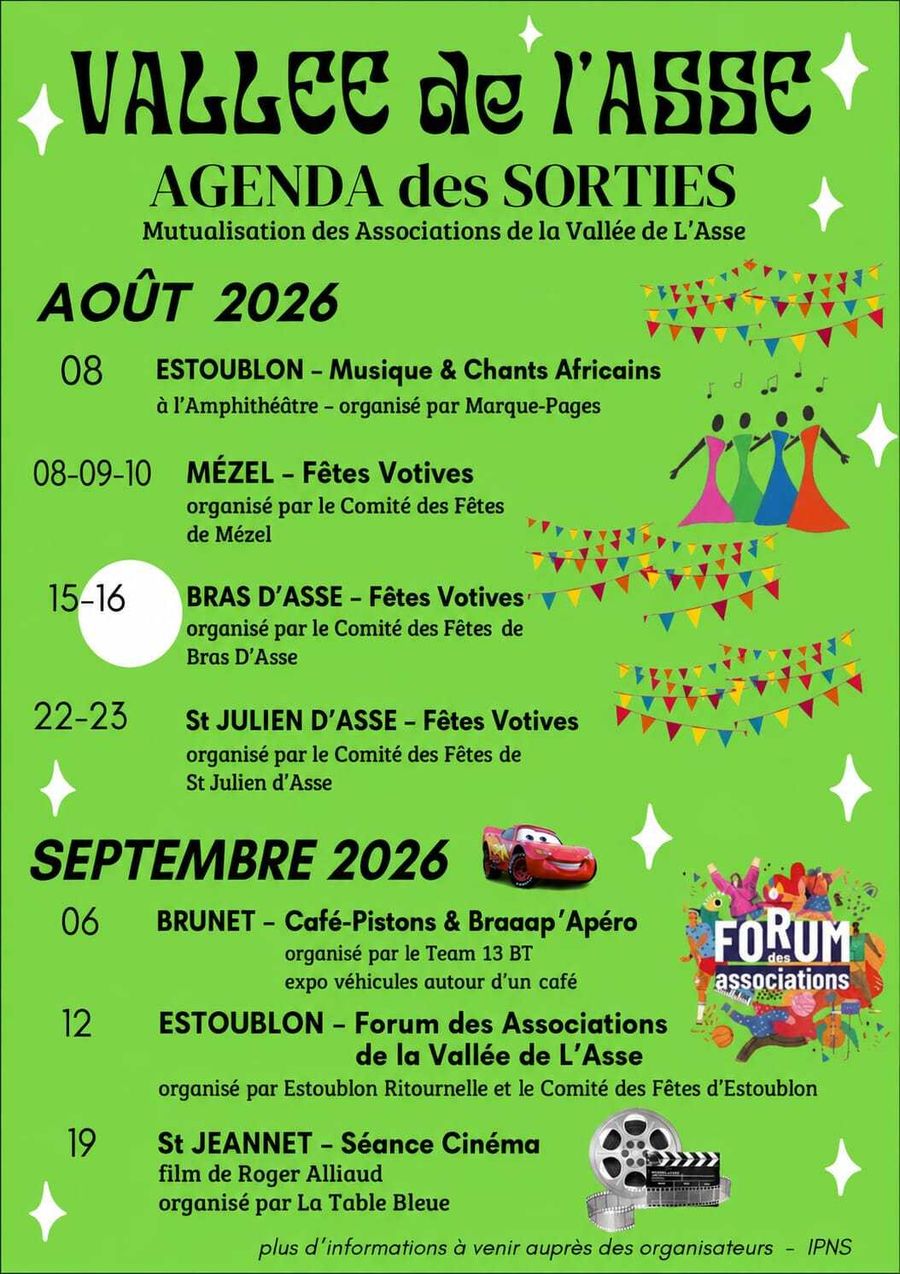 VALLEE de l'ASSE

AGENDA des SORTIES

Mutualisation des Associations de la Vallée de L'Asse

AOÛT 2026

08 ESTOUBLON – Musique & Chants Africains
à l'Amphithéâtre – organisé par Marque-Pages

08-09-10 MÉZEL – Fêtes Votives
organisé par le Comité des Fêtes de Mézel

15-16 BRAS D'ASSE – Fêtes Votives
organisé par le Comité des Fêtes de Bras D'Asse

22-23 St JULIEN D'ASSE – Fêtes Votives
organisé par le Comité des Fêtes de St Julien d'Asse

SEPTEMBRE 2026

06 BRUNET – Café-Pistons & Braaap'Apéro
organisé par le Team 13 BT
expo véhicules autour d'un café

FORUM des associations

12 ESTOUBLON – Forum des Associations de la Vallée de L'Asse
organisé par Estoublon Ritournelle et le Comité des Fêtes d'Estoublon

19 St JEANNET – Séance Cinéma
film de Roger Alliaud
organisé par La Table Bleue

plus d'informations à venir auprès des organisateurs – IPNS